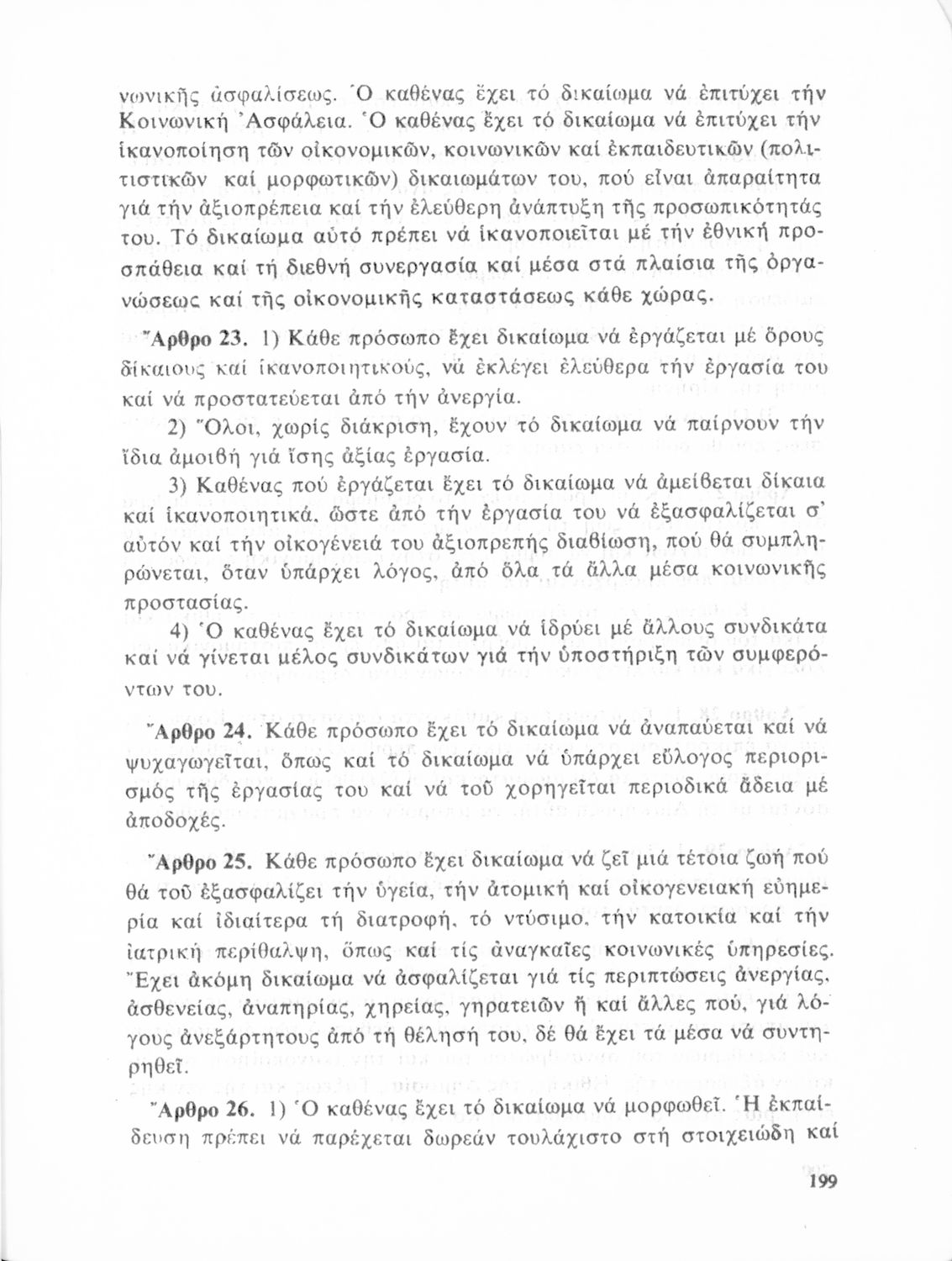 νωνικῆς ἀσφαλίσεως. Ὁ καθένας ἔχει τό δικαίωμα νά ἐπιτύχει τήν Κοινωνική Ἀσφάλεια. Ὁ καθένας ἔχει τό δικαίωμα νά ἐπιτύχει τήν ἱκανοποίηση τῶν οἰκονομικῶν, κοινωνικῶν καί ἐκπαιδευτικῶν (πολιτιστικῶν καί μορφωτικῶν) δικαιωμάτων του, πού εἶναι ἀπαραίτητα γιά τήν ἀξιοπρέπεια καί τήν ἐλεύθερη ἀνάπτυξη τῆς προσωπικότητάς του. Τό δικαίωμα αὐτό πρέπει νά ἱκανοποιεῖται μέ τήν ἐθνική προσπάθεια καί τή διεθνή συνεργασία καί μέσα στά πλαίσια τῆς ὀργανώσεως καί τῆς οἰκονομικῆς καταστάσεως κάθε χώρας.

Ἄρθρο 23. 1) Κάθε πρόσωπο ἔχει δικαίωμα νά ἐργάζεται μέ ὅρους δίκαιους καί ἱκανοποιητικούς, νά ἐκλέγει ἐλεύθερα τήν ἐργασία του καί νά προστατεύεται ἀπό τήν ἀνεργία.

2) Ὅλοι, χωρίς διάκριση, ἔχουν τό δικαίωμα νά παίρνουν τήν ἴδια ἀμοιβή γιά ἴσης ἀξίας ἐργασία.

3) Καθένας πού ἐργάζεται ἔχει τό δικαίωμα νά ἀμείβεται δίκαια καί ἱκανοποιητικά, ὥστε ἀπό τήν ἐργασία του νά ἐξασφαλίζεται σ' αὐτόν καί τήν οἰκογένειά του ἀξιοπρεπής διαβίωση, πού θά συμπληρώνεται, ὅταν ὑπάρχει λόγος, ἀπό ὅλα τά ἄλλα μέσα κοινωνικῆς προστασίας.

4) Ὁ καθένας ἔχει τό δικαίωμα νά ἱδρύει μέ ἄλλους συνδικάτα καί νά γίνεται μέλος συνδικάτων γιά τήν ὑποστήριξη τῶν συμφερόντων του.

Ἄρθρο 24. Κάθε πρόσωπο ἔχει τό δικαίωμα νά ἀναπαύεται καί νά ψυχαγωγεῖται, ὅπως καί τό δικαίωμα νά ὑπάρχει εὔλογος περιορισμός τῆς ἐργασίας του καί νά τοῦ χορηγεῖται περιοδικά ἄδεια μέ ἀποδοχές.

Ἄρθρο 25. Κάθε πρόσωπο ἔχει δικαίωμα νά ζεῖ μιά τέτοια ζωή πού θά τοῦ ἐξασφαλίζει τήν ὑγεία, τήν ἀτομική καί οἰκογενειακή εὐημερία καί ἰδιαίτερα τή διατροφή, τό ντύσιμο, τήν κατοικία καί τήν ἰατρική περίθαλψη, ὅπως καί τίς ἀναγκαῖες κοινωνικές ὑπηρεσίες. Ἔχει ἀκόμη δικαίωμα νά ἀσφαλίζεται γιά τίς περιπτώσεις ἀνεργίας, ἀσθενείας, ἀναπηρίας, χηρείας, γηρατειῶν ἤ καί ἄλλες πού, γιά λόγους ἀνεξάρτητους ἀπό τή θέλησή του, δέ θά ἔχει τά μέσα νά συντηρηθεῖ.

Ἄρθρο 26. 1) Ὁ καθένας ἔχει τό δικαίωμα νά μορφωθεῖ. Ἡ ἐκπαίδευση πρέπει νά παρέχεται δωρεάν τουλάχιστο στή στοιχειώδη καί

199